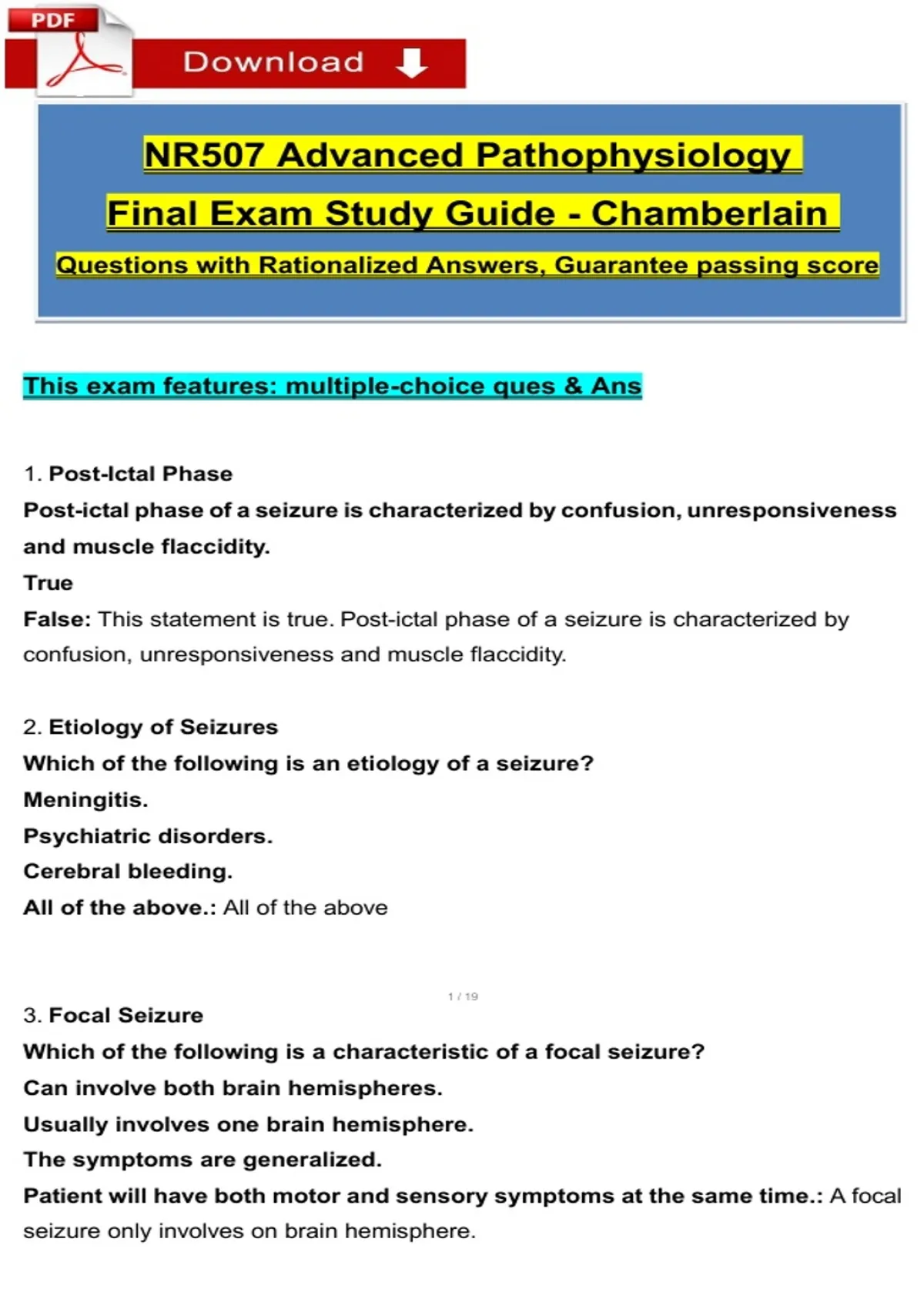 PDF

Download

NR507 Advanced Pathophysiology

Final Exam Study Guide - Chamberlain

Questions with Rationalized Answers, Guarantee passing score

This exam features: multiple-choice ques & Ans

1. Post-Ictal Phase
Post-ictal phase of a seizure is characterized by confusion, unresponsiveness and muscle flaccidity.
True
False: This statement is true. Post-ictal phase of a seizure is characterized by confusion, unresponsiveness and muscle flaccidity.

2. Etiology of Seizures
Which of the following is an etiology of a seizure?
Meningitis.
Psychiatric disorders.
Cerebral bleeding.
All of the above.: All of the above

1 / 19

3. Focal Seizure
Which of the following is a characteristic of a focal seizure?
Can involve both brain hemispheres.
Usually involves one brain hemisphere.
The symptoms are generalized.
Patient will have both motor and sensory symptoms at the same time.: A focal seizure only involves on brain hemisphere.